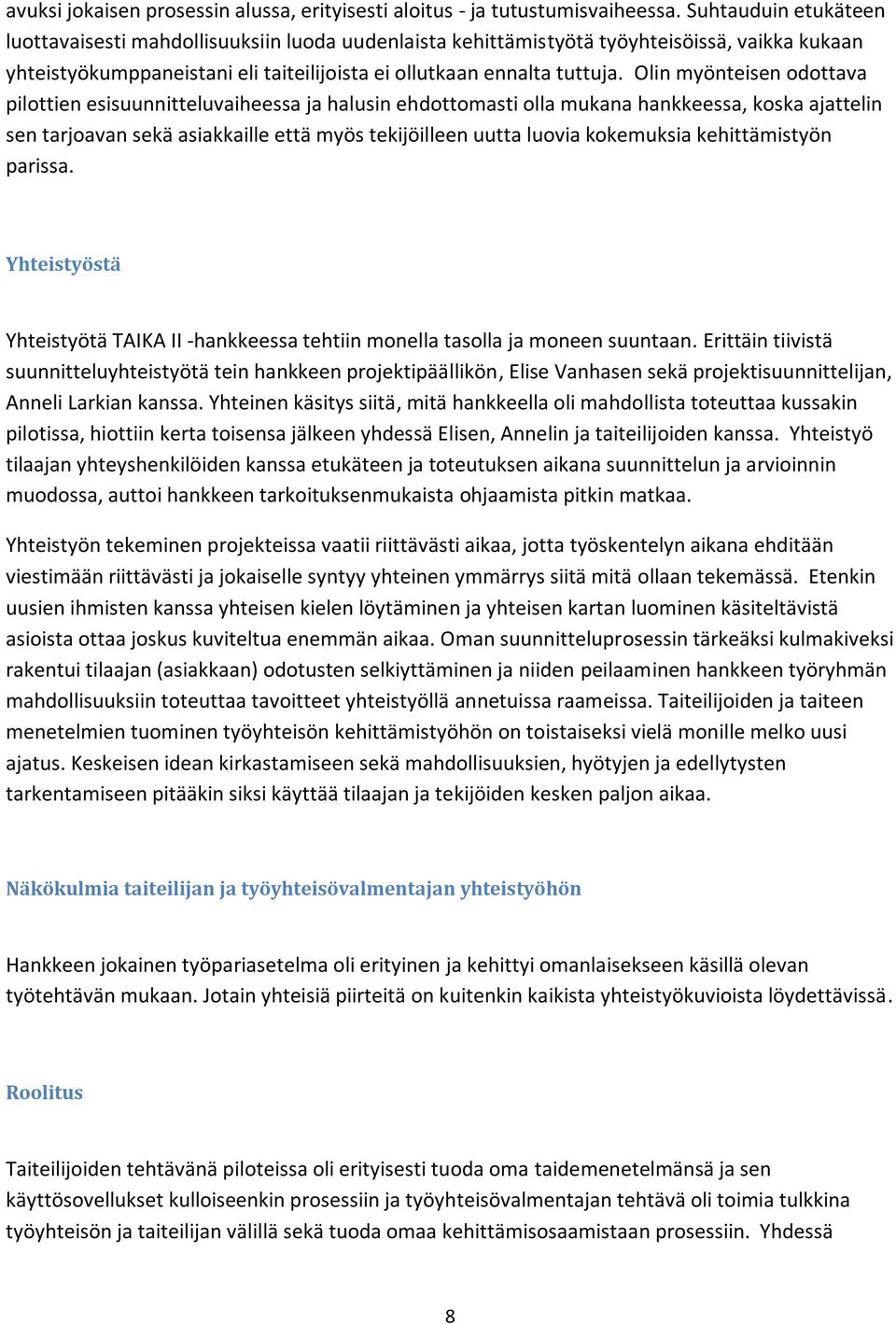 avuksi jokaisen prosessin alussa, erityisesti aloitus - ja tutustumisvaiheessa. Suhtauduin etukäteen luottavaisesti mahdollisuuksiin luoda uudenlaista kehittämistyötä työyhteisöissä, vaikka kukaan yhteistyökumppaneistani eli taiteilijoista ei ollutkaan ennalta tuttuja. Olin myönteisen odottava pilottien esisuunnitteluvaiheessa ja halusin ehdottomasti olla mukana hankkeessa, koska ajattelin sen tarjoavan sekä asiakkaille että myös tekijöilleen uutta luovia kokemuksia kehittämistyön parissa.

Yhteistyöstä

Yhteistyötä TAIKA II -hankkeessa tehtiin monella tasolla ja moneen suuntaan. Erittäin tiivistä suunnitteluyhteistyötä tein hankkeen projektipäällikön, Elise Vanhasen sekä projektisuunnittelijan, Anneli Larkian kanssa. Yhteinen käsitys siitä, mitä hankkeella oli mahdollista toteuttaa kussakin pilotissa, hiottiin kerta toisensa jälkeen yhdessä Elisen, Annelin ja taiteilijoiden kanssa. Yhteistyö tilaajan yhteyshenkilöiden kanssa etukäteen ja toteutuksen aikana suunnittelun ja arvioinnin muodossa, auttoi hankkeen tarkoituksenmukaista ohjaamista pitkin matkaa.

Yhteistyön tekeminen projekteissa vaatii riittävästi aikaa, jotta työskentelyn aikana ehditään viestimään riittävästi ja jokaiselle syntyy yhteinen ymmärrys siitä mitä ollaan tekemässä. Etenkin uusien ihmisten kanssa yhteisen kielen löytäminen ja yhteisen kartan luominen käsiteltävistä asioista ottaa joskus kuviteltua enemmän aikaa. Oman suunnitteluprosessin tärkeäksi kulmakiveksi rakentui tilaajan (asiakkaan) odotusten selkiyttäminen ja niiden peilaaminen hankkeen työryhmän mahdollisuuksiin toteuttaa tavoitteet yhteistyöllä annetuissa raameissa. Taiteilijoiden ja taiteen menetelmien tuominen työyhteisön kehittämistyöhön on toistaiseksi vielä monille melko uusi ajatus. Keskeisen idean kirkastamiseen sekä mahdollisuuksien, hyötyjen ja edellytysten tarkentamiseen pitääkin siksi käyttää tilaajan ja tekijöiden kesken paljon aikaa.

Näkökulmia taiteilijan ja työyhteisövalmentajan yhteistyöhön

Hankkeen jokainen työpariasetelma oli erityinen ja kehittyi omanlaisekseen käsillä olevan työtehtävän mukaan. Jotain yhteisiä piirteitä on kuitenkin kaikista yhteistyökuvioista löydettävissä.

Roolitus

Taiteilijoiden tehtävänä piloteissa oli erityisesti tuoda oma taidemenetelmänsä ja sen käyttösovellukset kulloiseenkin prosessiin ja työyhteisövalmentajan tehtävä oli toimia tulkkina työyhteisön ja taiteilijan välillä sekä tuoda omaa kehittämisosaamistaan prosessiin. Yhdessä

8